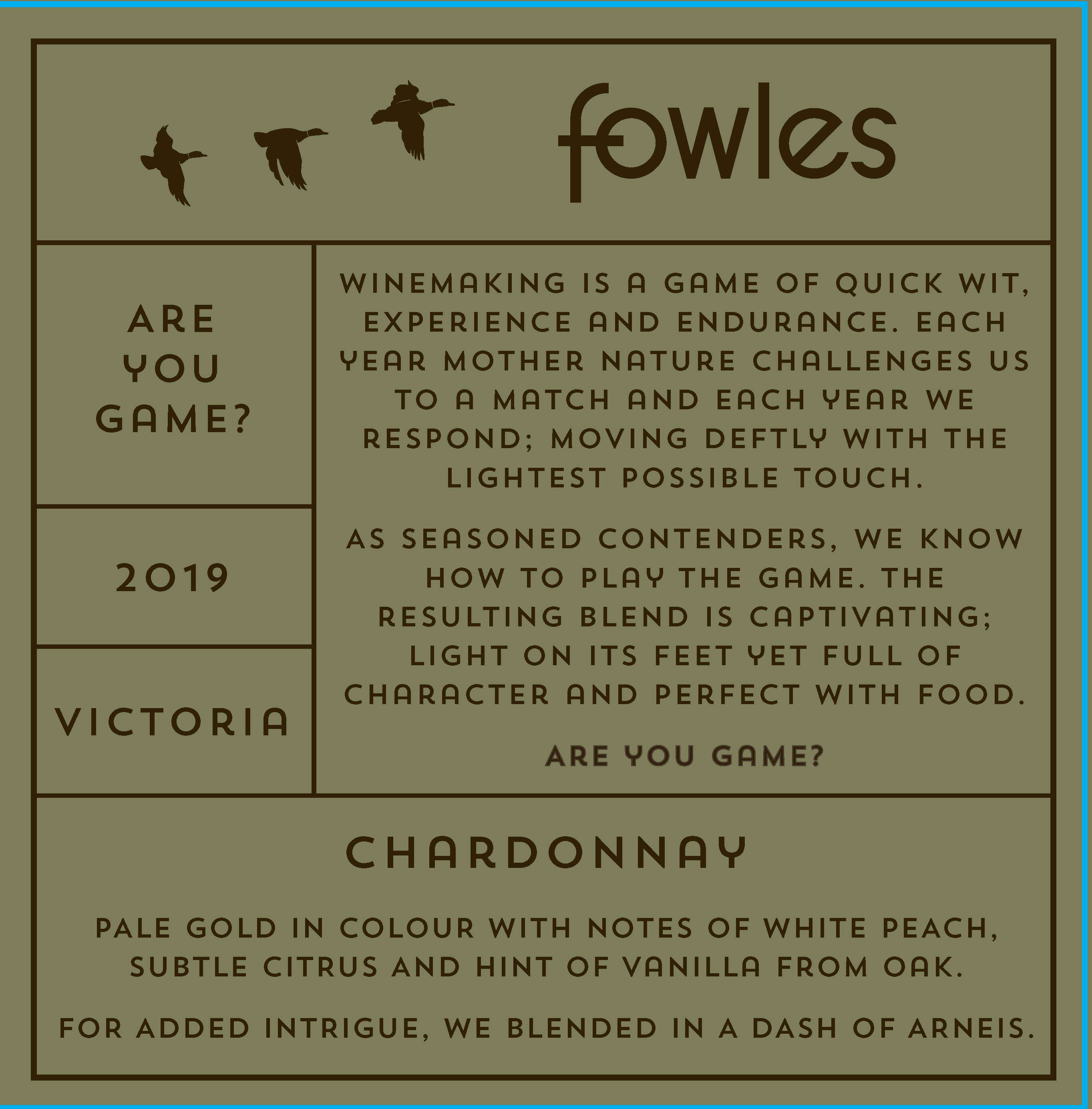 fowles

ARE YOU GAME?

2019

VICTORIA

WINEMAKING IS A GAME OF QUICK WIT, EXPERIENCE AND ENDURANCE. EACH YEAR MOTHER NATURE CHALLENGES US TO A MATCH AND EACH YEAR WE RESPOND; MOVING DEFTLY WITH THE LIGHTEST POSSIBLE TOUCH.

AS SEASONED CONTENDERS, WE KNOW HOW TO PLAY THE GAME. THE RESULTING BLEND IS CAPTIVATING; LIGHT ON ITS FEET YET FULL OF CHARACTER AND PERFECT WITH FOOD.

ARE YOU GAME?

CHARDONNAY

PALE GOLD IN COLOUR WITH NOTES OF WHITE PEACH, SUBTLE CITRUS AND HINT OF VANILLA FROM OAK.

FOR ADDED INTRIGUE, WE BLENDED IN A DASH OF ARNEIS.